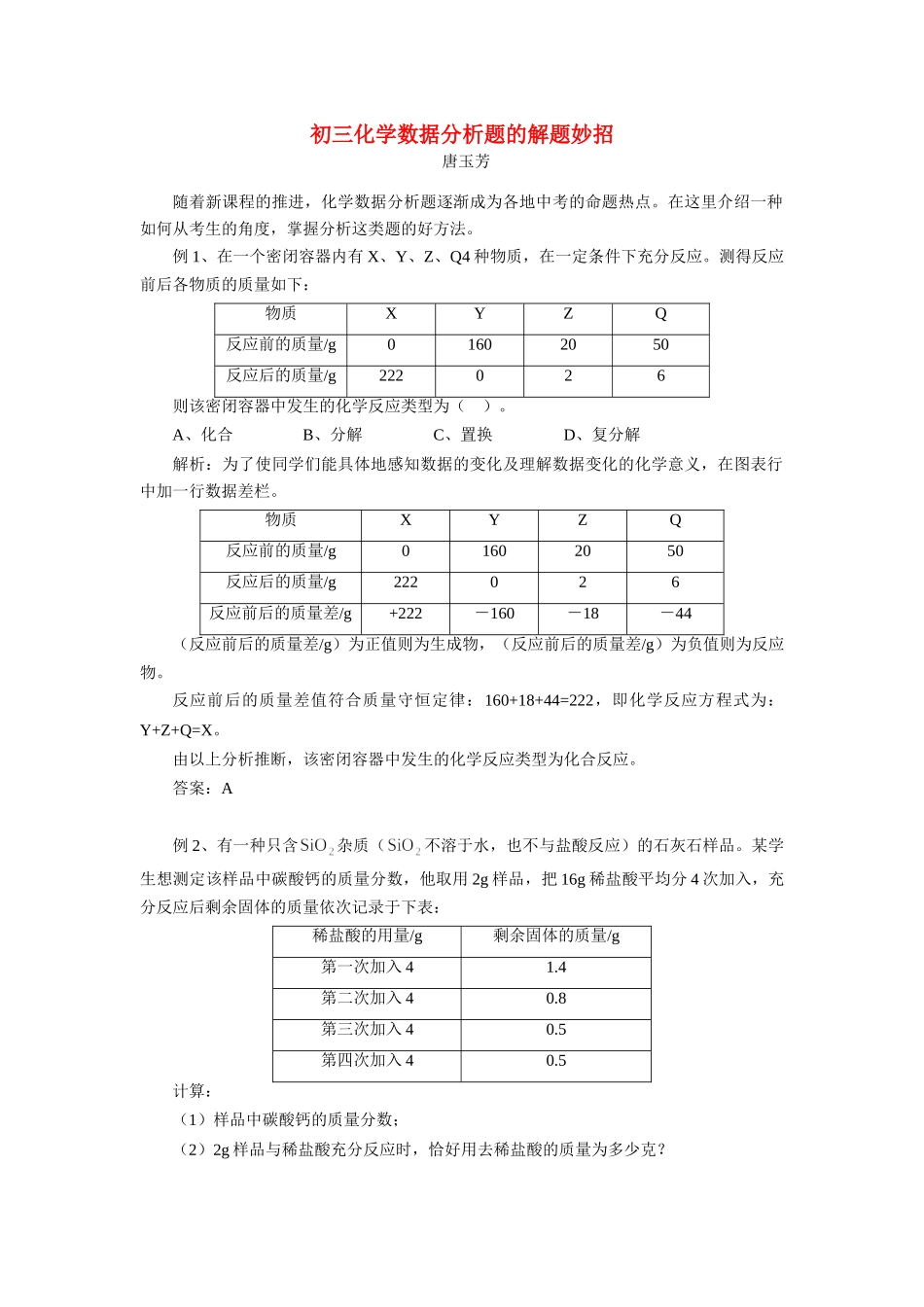 初三化学数据分析题的解题妙招
唐玉芳

随着新课程的推进，化学数据分析题逐渐成为各地中考的命题热点。在这里介绍一种如何从考生的角度，掌握分析这类题的好方法。

例1、在一个密闭容器内有X、Y、Z、Q4种物质，在一定条件下充分反应。测得反应前后各物质的质量如下：

| 物质 | X | Y | Z | Q |
|---|---|---|---|---|
| 反应前的质量/g | 0 | 160 | 20 | 50 |
| 反应后的质量/g | 222 | 0 | 2 | 6 |

则该密闭容器中发生的化学反应类型为（ ）。

A、化合 B、分解 C、置换 D、复分解

解析：为了使同学们能具体地感知数据的变化及理解数据变化的化学意义，在图表行中加一行数据差栏。

| 物质 | X | Y | Z | Q |
|---|---|---|---|---|
| 反应前的质量/g | 0 | 160 | 20 | 50 |
| 反应后的质量/g | 222 | 0 | 2 | 6 |
| 反应前后的质量差/g | +222 | －160 | －18 | －44 |

（反应前后的质量差/g）为正值则为生成物，（反应前后的质量差/g）为负值则为反应物。

反应前后的质量差值符合质量守恒定律：160+18+44=222，即化学反应方程式为：Y+Z+Q=X。

由以上分析推断，该密闭容器中发生的化学反应类型为化合反应。

答案：A

例2、有一种只含$SiO_2$杂质（$SiO_2$不溶于水，也不与盐酸反应）的石灰石样品。某学生想测定该样品中碳酸钙的质量分数，他取用2g样品，把16g稀盐酸平均分4次加入，充分反应后剩余固体的质量依次记录于下表：

| 稀盐酸的用量/g | 剩余固体的质量/g |
|---|---|
| 第一次加入4 | 1.4 |
| 第二次加入4 | 0.8 |
| 第三次加入4 | 0.5 |
| 第四次加入4 | 0.5 |

计算：

（1）样品中碳酸钙的质量分数；

（2）2g样品与稀盐酸充分反应时，恰好用去稀盐酸的质量为多少克？